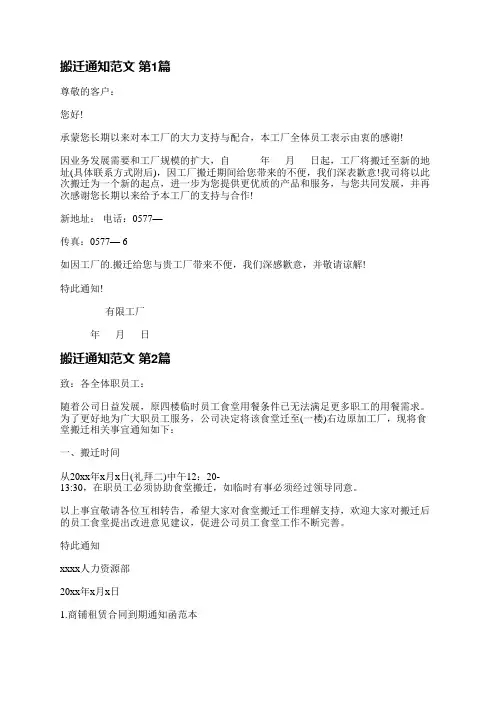 搬迁通知范文 第1篇

尊敬的客户：

您好!

承蒙您长期以来对本工厂的大力支持与配合，本工厂全体员工表示由衷的感谢!

因业务发展需要和工厂规模的扩大，自　　年　　月　　日起，工厂将搬迁至新的地址(具体联系方式附后)，因工厂搬迁期间给您带来的不便，我们深表歉意!我司将以此次搬迁为一个新的起点，进一步为您提供更优质的产品和服务，与您共同发展，并再次感谢您长期以来给予本工厂的支持与合作!

新地址：　电话：0577—

传真：0577— 6

如因工厂的.搬迁给您与贵工厂带来不便，我们深感歉意，并敬请谅解!

特此通知!

有限工厂

年　　月　　日

搬迁通知范文 第2篇

致：各全体职员工：

随着公司日益发展，原四楼临时员工食堂用餐条件已无法满足更多职工的用餐需求。为了更好地为广大职员工服务，公司决定将该食堂迁至(一楼)右边原加工厂，现将食堂搬迁相关事宜通知如下：

一、搬迁时间

从20xx年x月x日(礼拜二)中午12：20-13:30，在职员工必须协助食堂搬迁，如临时有事必须经过领导同意。

以上事宜敬请各位互相转告，希望大家对食堂搬迁工作理解支持，欢迎大家对搬迁后的员工食堂提出改进意见建议，促进公司员工食堂工作不断完善。

特此通知

xxxx人力资源部

20xx年x月x日

1.商铺租赁合同到期通知函范本